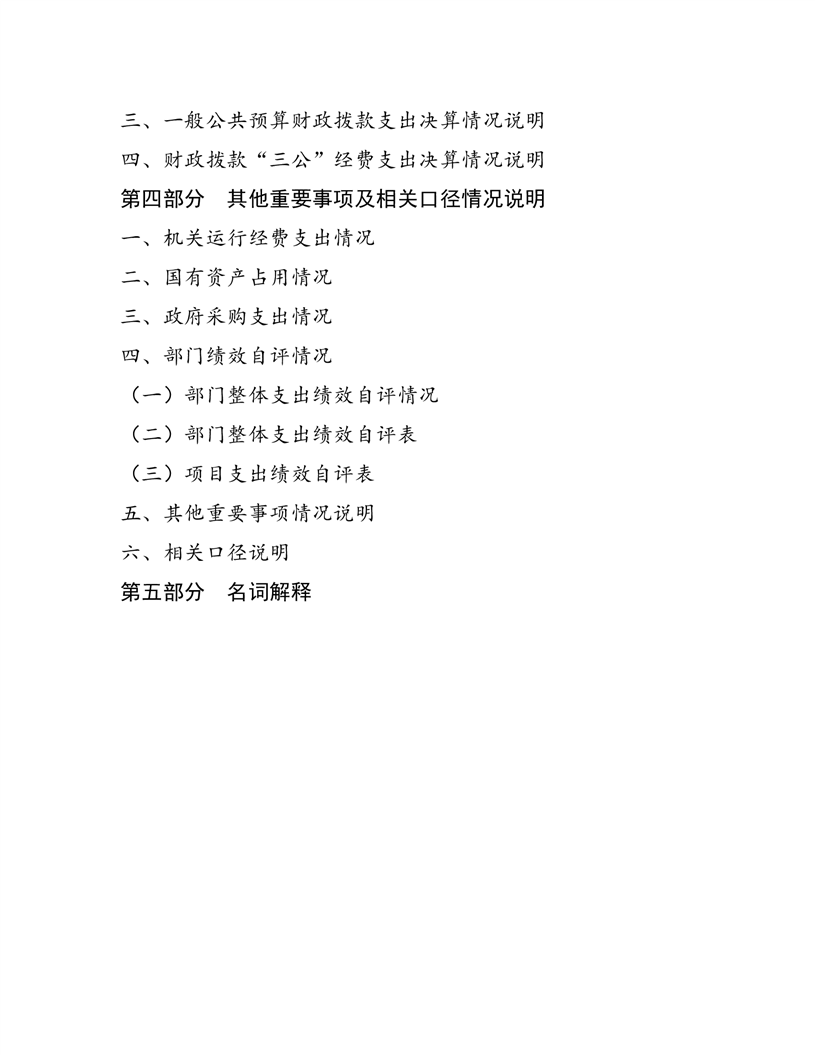 三、一般公共预算财政拨款支出决算情况说明

四、财政拨款“三公”经费支出决算情况说明

第四部分　其他重要事项及相关口径情况说明

一、机关运行经费支出情况

二、国有资产占用情况

三、政府采购支出情况

四、部门绩效自评情况

（一）部门整体支出绩效自评情况

（二）部门整体支出绩效自评表

（三）项目支出绩效自评表

五、其他重要事项情况说明

六、相关口径说明

第五部分　名词解释